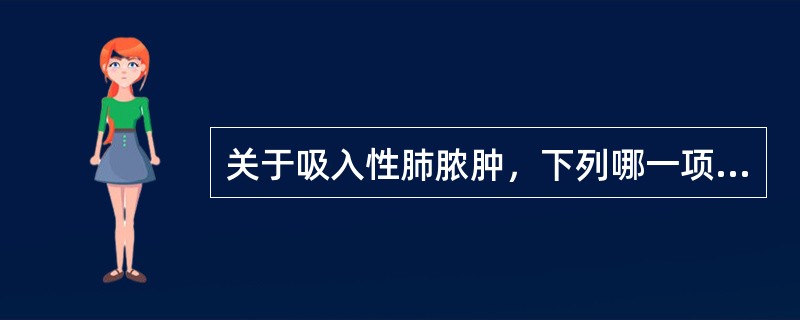 关于吸入性肺脓肿，下列哪一项...